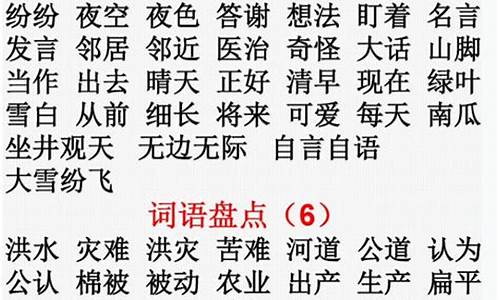 纷纷 夜空 夜色 答谢 想法 盯着 名言
发言 邻居 邻近 医治 奇怪 大话 山脚
当作 出去 晴天 正好 清早 现在 绿叶
雪白 从前 细长 将来 可爱 每天 南瓜
坐井观天 无边无际 自言自语
大雪纷飞

词语盘点（6）

洪水 灾难 洪灾 苦难 河道 公道 认为
公认 棉被 被动 农业 出产 生产 扁平